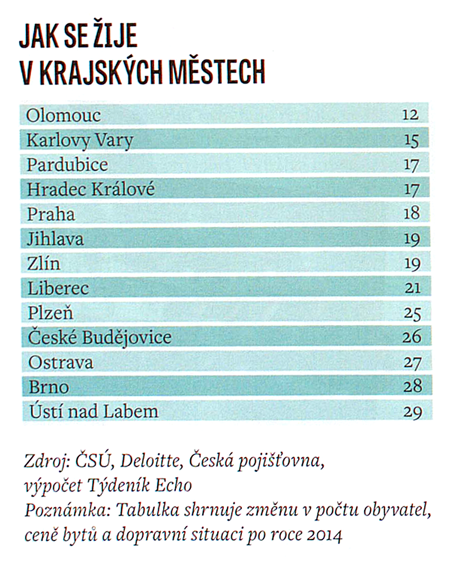 JAK SE ŽIJE
V KRAJSKÝCH MĚSTECH

| Olomouc | 12 |
|---|---|
| Karlovy Vary | 15 |
| Pardubice | 17 |
| Hradec Králové | 17 |
| Praha | 18 |
| Jihlava | 19 |
| Zlín | 19 |
| Liberec | 21 |
| Plzeň | 25 |
| České Budějovice | 26 |
| Ostrava | 27 |
| Brno | 28 |
| Ústí nad Labem | 29 |

Zdroj: ČSÚ, Deloitte, Česká pojišťovna, výpočet Týdeník Echo
Poznámka: Tabulka shrnuje změnu v počtu obyvatel, ceně bytů a dopravní situaci po roce 2014